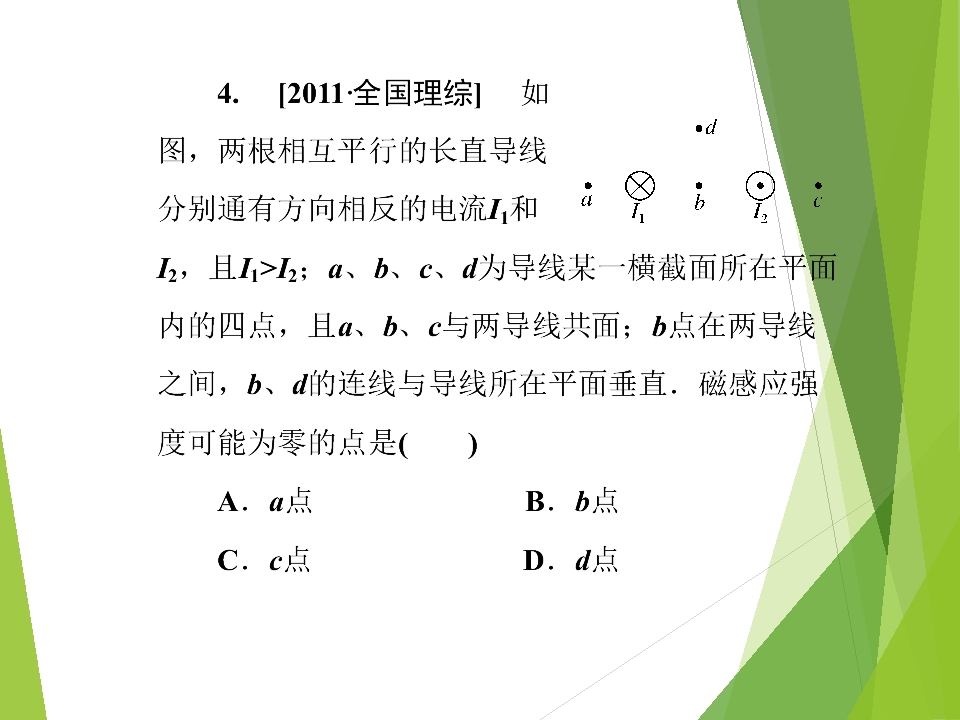 4. [2011·全国理综] 如图，两根相互平行的长直导线分别通有方向相反的电流$I_1$和$I_2$，且$I_1>I_2$；$a$、$b$、$c$、$d$为导线某一横截面所在平面内的四点，且$a$、$b$、$c$与两导线共面；$b$点在两导线之间，$b$、$d$的连线与导线所在平面垂直．磁感应强度可能为零的点是(　　)

$d$

$a$ $I_1$ $b$ $I_2$ $c$

A．$a$点　　B．$b$点

C．$c$点　　D．$d$点